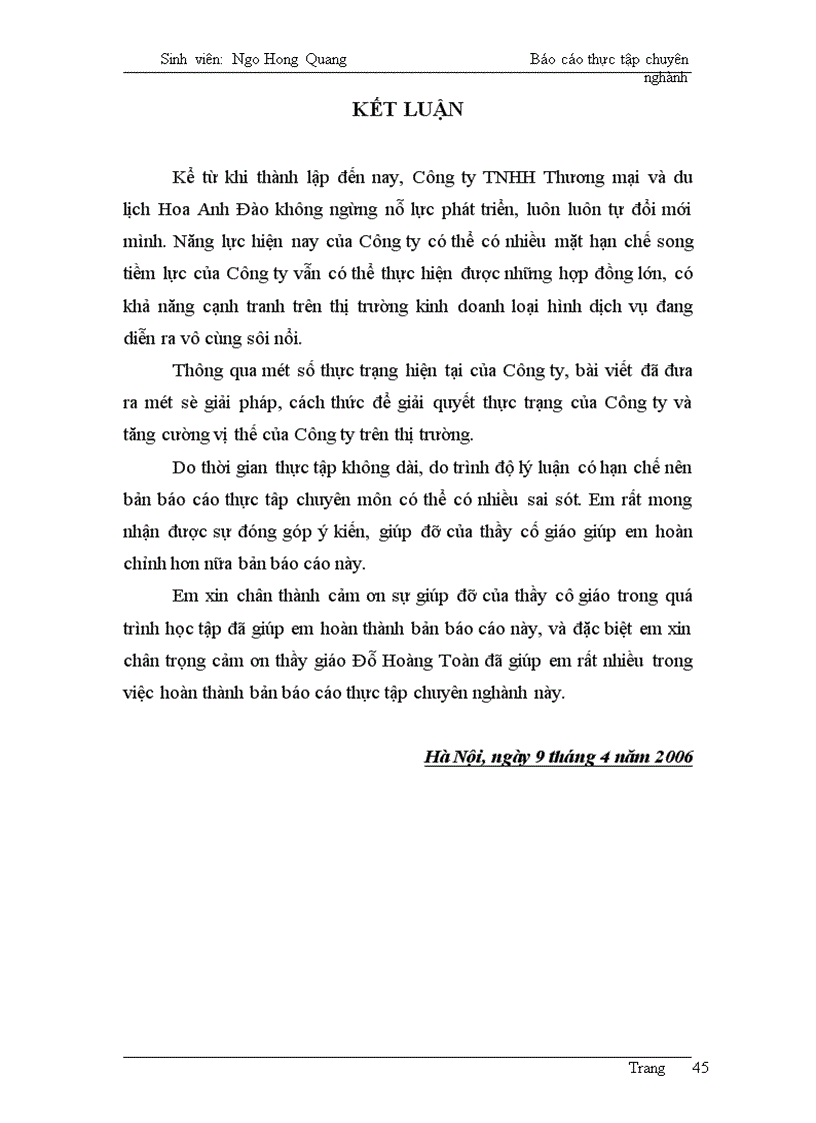 Sinh viên: Ngo Hong Quang

Báo cáo thực tập chuyên nghành

KẾT LUẬN

Kể từ khi thành lập đến nay, Công ty TNHH Thương mại và du lịch Hoa Anh Đào không ngừng nỗ lực phát triển, luôn luôn tự đổi mới mình. Năng lực hiện nay của Công ty có thể có nhiều mặt hạn chế song tiềm lực của Công ty vẫn có thể thực hiện được những hợp đồng lớn, có khả năng cạnh tranh trên thị trường kinh doanh loại hình dịch vụ đang diễn ra vô cùng sôi nổi.

Thông qua mét số thực trạng hiện tại của Công ty, bài viết đã đưa ra mét sè giải pháp, cách thức để giải quyết thực trạng của Công ty và tăng cường vị thế của Công ty trên thị trường.

Do thời gian thực tập không dài, do trình độ lý luận có hạn chế nên bản báo cáo thực tập chuyên môn có thể có nhiều sai sót. Em rất mong nhận được sự đóng góp ý kiến, giúp đỡ của thầy cố giáo giúp em hoàn chỉnh hơn nữa bản báo cáo này.

Em xin chân thành cảm ơn sự giúp đỡ của thầy cô giáo trong quá trình học tập đã giúp em hoàn thành bản báo cáo này, và đặc biệt em xin chân trọng cảm ơn thầy giáo Đỗ Hoàng Toàn đã giúp em rất nhiều trong việc hoàn thành bản báo cáo thực tập chuyên nghành này.

Hà Nội, ngày 9 tháng 4 năm 2006

Trang 45